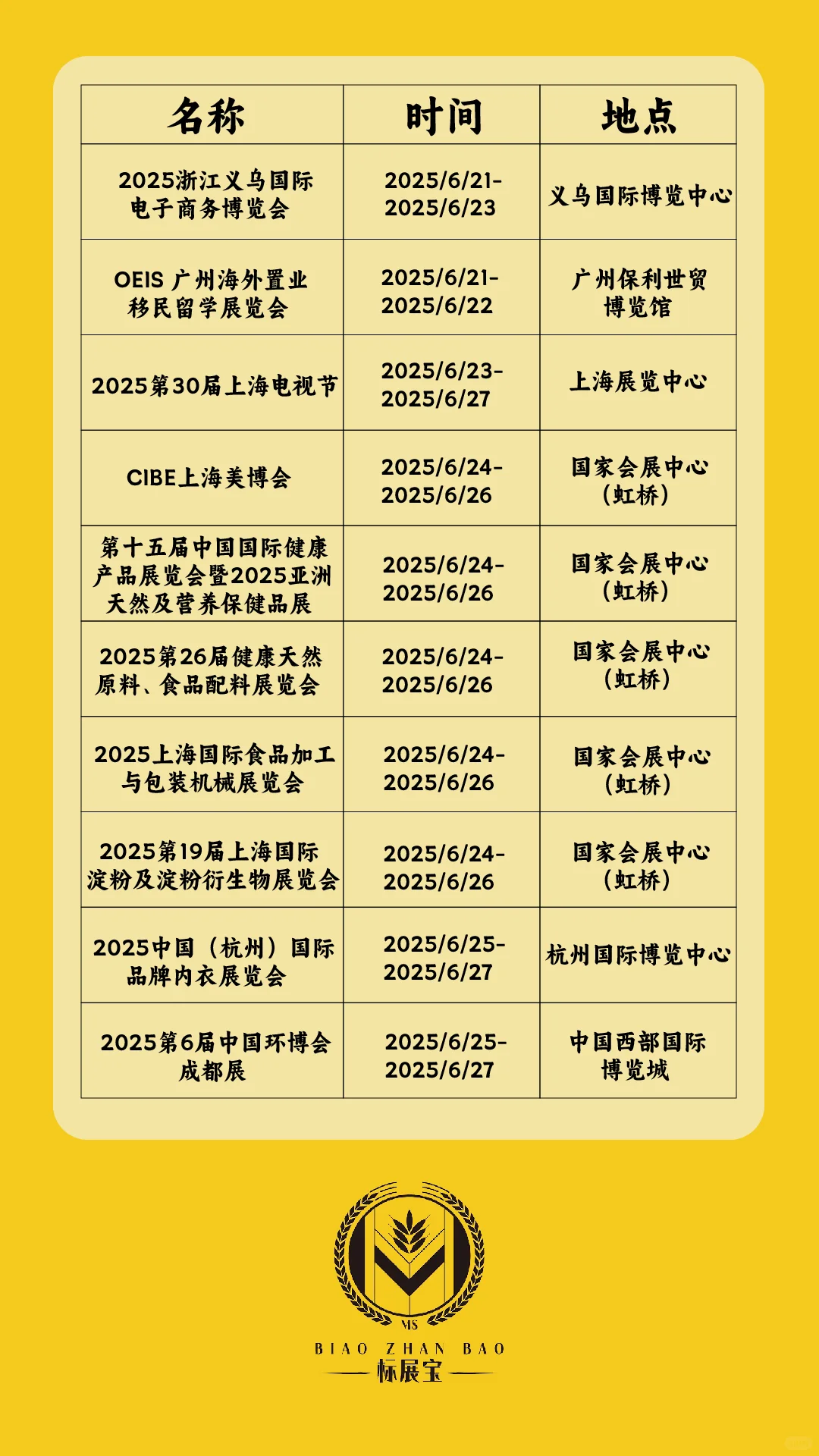 | 名称 | 时间 | 地点 |
|---|---|---|
| 2025浙江义乌国际电子商务博览会 | 2025/6/21-2025/6/23 | 义乌国际博览中心 |
| OEIS 广州海外置业移民留学展览会 | 2025/6/21-2025/6/22 | 广州保利世贸博览馆 |
| 2025第30届上海电视节 | 2025/6/23-2025/6/27 | 上海展览中心 |
| CIBE上海美博会 | 2025/6/24-2025/6/26 | 国家会展中心（虹桥） |
| 第十五届中国国际健康产品展览会暨2025亚洲天然及营养保健品展 | 2025/6/24-2025/6/26 | 国家会展中心（虹桥） |
| 2025第26届健康天然原料、食品配料展览会 | 2025/6/24-2025/6/26 | 国家会展中心（虹桥） |
| 2025上海国际食品加工与包装机械展览会 | 2025/6/24-2025/6/26 | 国家会展中心（虹桥） |
| 2025第19届上海国际淀粉及淀粉衍生物展览会 | 2025/6/24-2025/6/26 | 国家会展中心（虹桥） |
| 2025中国（杭州）国际品牌内衣展览会 | 2025/6/25-2025/6/27 | 杭州国际博览中心 |
| 2025第6届中国环博会成都展 | 2025/6/25-2025/6/27 | 中国西部国际博览城 |

MS
BIAO ZHAN BAO
标展宝